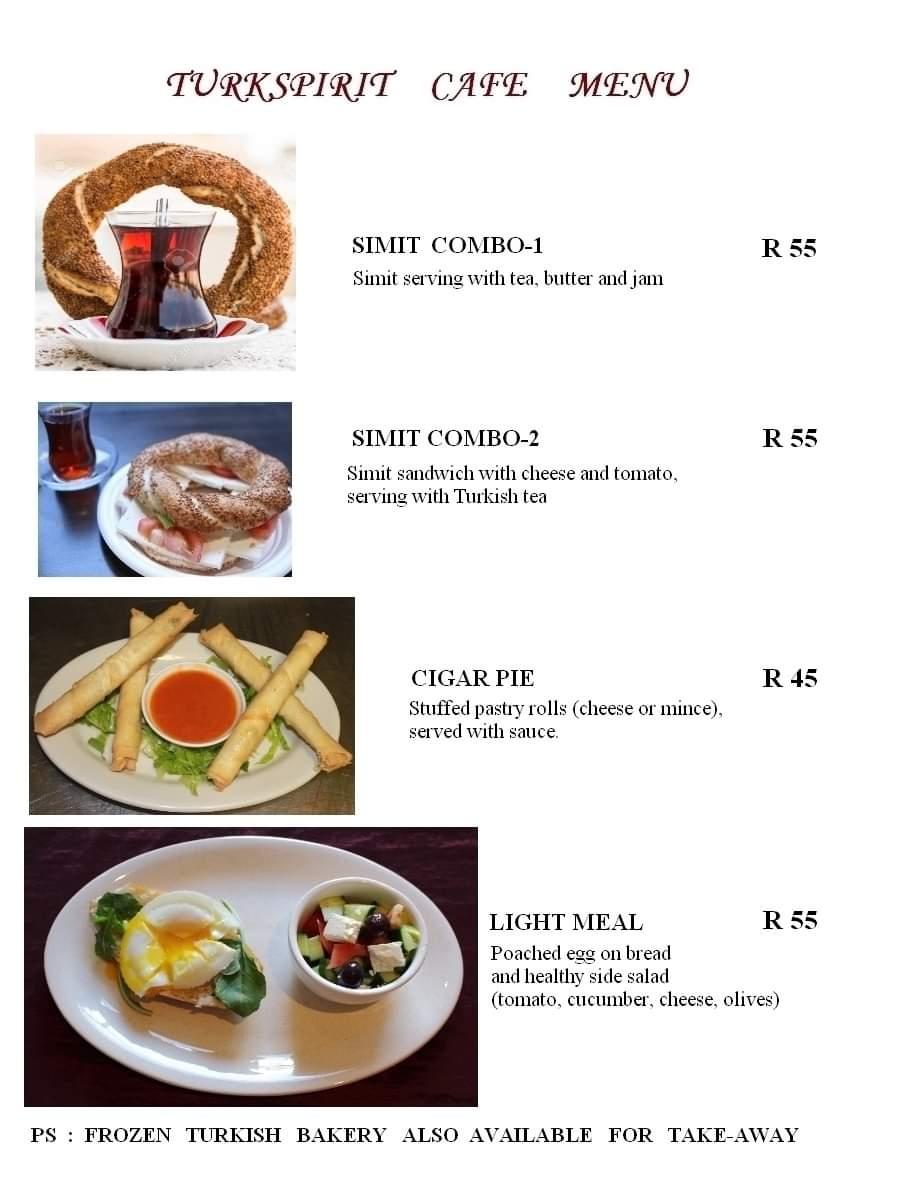 TURKSPIRIT CAFE MENU

SIMIT COMBO-1 R 55
Simit serving with tea, butter and jam

SIMIT COMBO-2 R 55
Simit sandwich with cheese and tomato, serving with Turkish tea

CIGAR PIE R 45
Stuffed pastry rolls (cheese or mince), served with sauce.

LIGHT MEAL R 55
Poached egg on bread and healthy side salad (tomato, cucumber, cheese, olives)

PS : FROZEN TURKISH BAKERY ALSO AVAILABLE FOR TAKE-AWAY